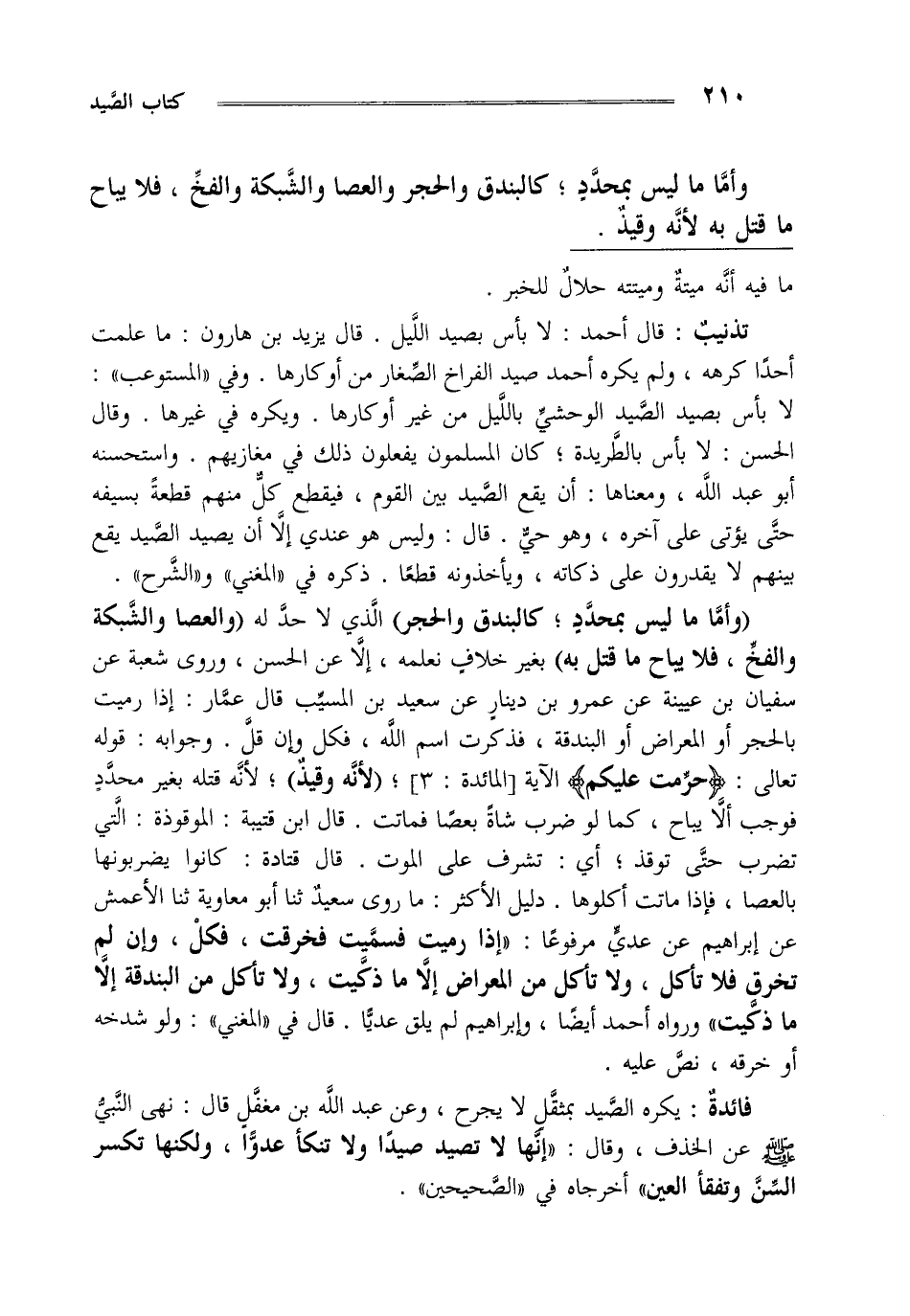 ٢١٠ كتاب الصَّيد

وأمَّا ما ليس بمحدَّدٍ ؛ كالبندق والحجر والعصا والشَّبكة والفخِّ ، فلا يباح ما قتل به لأنَّه وقيذٌ .

ما فيه أنَّه ميتةٌ وميتته حلالٌ للخبر .

تذنيبٌ : قال أحمد : لا بأس بصيد اللَّيل . قال يزيد بن هارون : ما علمت أحدًا كرهه ، ولم يكره أحمد صيد الفراخ الصِّغار من أوكارها . وفي «المستوعب» : لا بأس بصيد الصَّيد الوحشيِّ باللَّيل من غير أوكارها . ويكره في غيرها . وقال الحسن : لا بأس بالطَّريدة ؛ كان المسلمون يفعلون ذلك في مغازيهم . واستحسنه أبو عبد اللَّه ، ومعناها : أن يقع الصَّيد بين القوم ، فيقطع كلٌّ منهم قطعةً بسيفه حتَّى يؤتى على آخره ، وهو حيٌّ . قال : وليس هو عندي إلَّا أن يصيد الصَّيد يقع بينهم لا يقدرون على ذكاته ، ويأخذونه قطعًا . ذكره في «المغني» و«الشَّرح» .

(وأمَّا ما ليس بمحدَّدٍ ؛ كالبندق والحجر) الَّذي لا حدَّ له (والعصا والشَّبكة والفخِّ ، فلا يباح ما قتل به) بغير خلافٍ نعلمه ، إلَّا عن الحسن ، وروى شعبة عن سفيان بن عيينة عن عمرو بن دينارٍ عن سعيد بن المسيِّب قال عمَّار : إذا رميت بالحجر أو المعراض أو البندقة ، فذكرت اسم اللَّه ، فكل وإن قلَّ . وجوابه : قوله تعالى : ﴿حرِّمت عليكم﴾ الآية [المائدة : ٣] ؛ (لأنَّه وقيذٌ) ؛ لأنَّه قتله بغير محدَّدٍ فوجب ألَّا يباح ، كما لو ضرب شاةً بعصًا فماتت . قال ابن قتيبة : الموقوذة : الَّتي تضرب حتَّى توقذ ؛ أي : تشرف على الموت . قال قتادة : كانوا يضربونها بالعصا ، فإذا ماتت أكلوها . دليل الأكثر : ما روى سعيدٌ ثنا أبو معاوية ثنا الأعمش عن إبراهيم عن عديٍّ مرفوعًا : «إذا رميت فسمَّيت فخرقت ، فكلْ ، وإن لم تخرق فلا تأكل ، ولا تأكل من المعراض إلَّا ما ذكَّيت ، ولا تأكل من البندقة إلَّا ما ذكَّيت» ورواه أحمد أيضًا ، وإبراهيم لم يلق عديًّا . قال في «المغني» : ولو شدخه أو خرقه ، نصَّ عليه .

فائدةٌ : يكره الصَّيد بمثقَّلٍ لا يجرح ، وعن عبد اللَّه بن مغفَّلٍ قال : نهى النَّبيُّ ﷺ عن الخذف ، وقال : «إنَّها لا تصيد صيدًا ولا تنكأ عدوًّا ، ولكنها تكسر السِّنَّ وتفقأ العين» أخرجاه في «الصَّحيحين» .